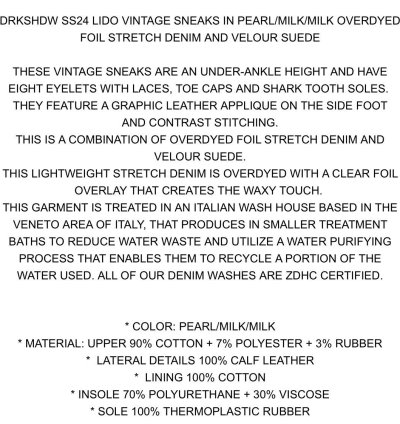 DRKSHDW SS24 LIDO VINTAGE SNEAKS IN PEARL/MILK/MILK OVERDYED FOIL STRETCH DENIM AND VELOUR SUEDE

THESE VINTAGE SNEAKS ARE AN UNDER-ANKLE HEIGHT AND HAVE EIGHT EYELETS WITH LACES, TOE CAPS AND SHARK TOOTH SOLES. THEY FEATURE A GRAPHIC LEATHER APPLIQUE ON THE SIDE FOOT AND CONTRAST STITCHING.
THIS IS A COMBINATION OF OVERDYED FOIL STRETCH DENIM AND VELOUR SUEDE.
THIS LIGHTWEIGHT STRETCH DENIM IS OVERDYED WITH A CLEAR FOIL OVERLAY THAT CREATES THE WAXY TOUCH.
THIS GARMENT IS TREATED IN AN ITALIAN WASH HOUSE BASED IN THE VENETO AREA OF ITALY, THAT PRODUCES IN SMALLER TREATMENT BATHS TO REDUCE WATER WASTE AND UTILIZE A WATER PURIFYING PROCESS THAT ENABLES THEM TO RECYCLE A PORTION OF THE WATER USED. ALL OF OUR DENIM WASHES ARE ZDHC CERTIFIED.

* COLOR: PEARL/MILK/MILK
* MATERIAL: UPPER 90% COTTON + 7% POLYESTER + 3% RUBBER
* LATERAL DETAILS 100% CALF LEATHER
* LINING 100% COTTON
* INSOLE 70% POLYURETHANE + 30% VISCOSE
* SOLE 100% THERMOPLASTIC RUBBER